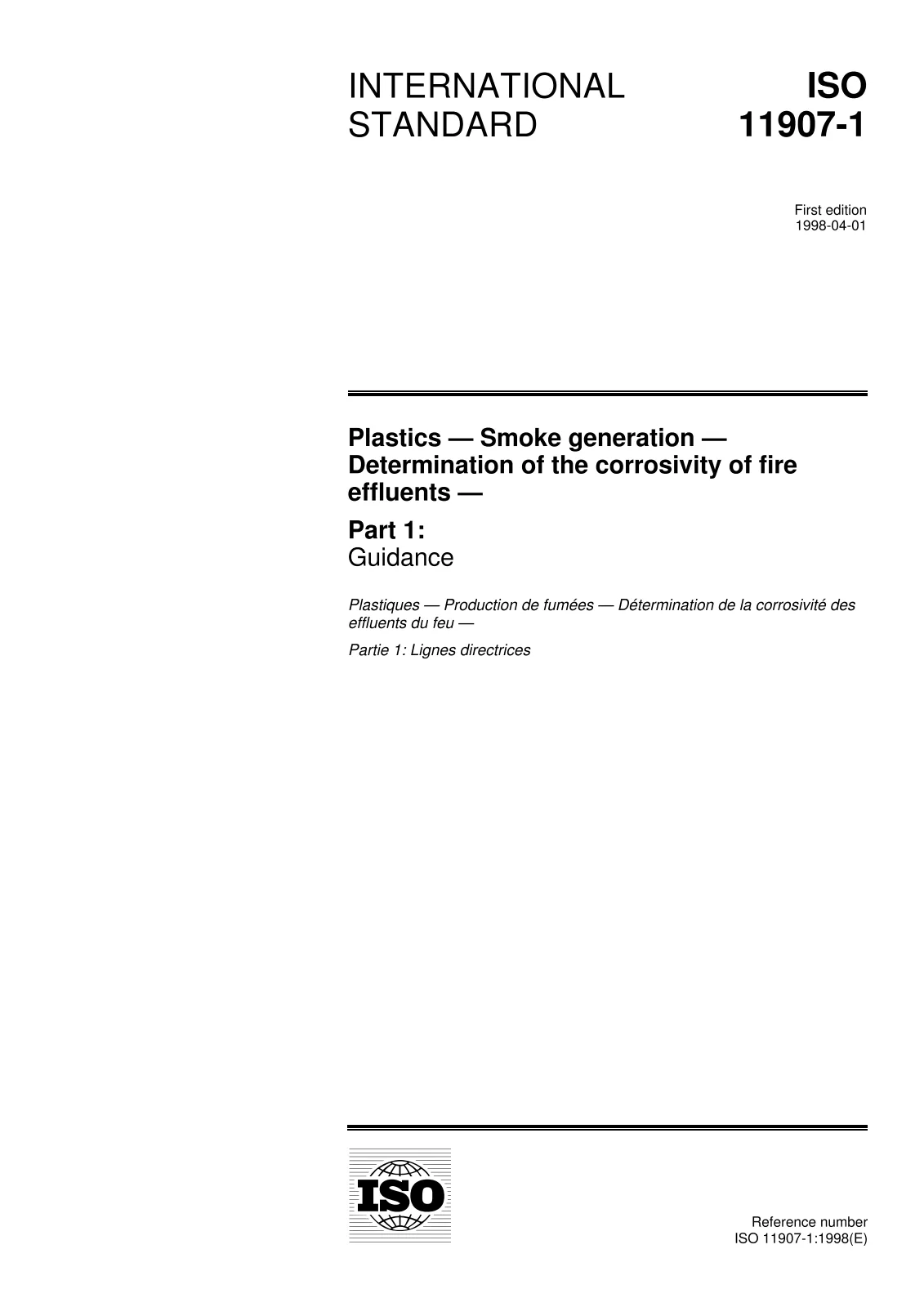 INTERNATIONAL STANDARD

ISO 11907-1

First edition
1998-04-01

Plastics — Smoke generation — Determination of the corrosivity of fire effluents —

Part 1:
Guidance

Plastiques — Production de fumées — Détermination de la corrosivité des effluents du feu —

Partie 1: Lignes directrices

ISO

Reference number
ISO 11907-1:1998(E)